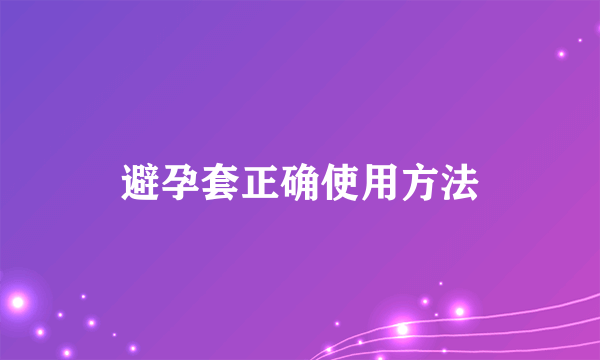 避孕套正确使用方法